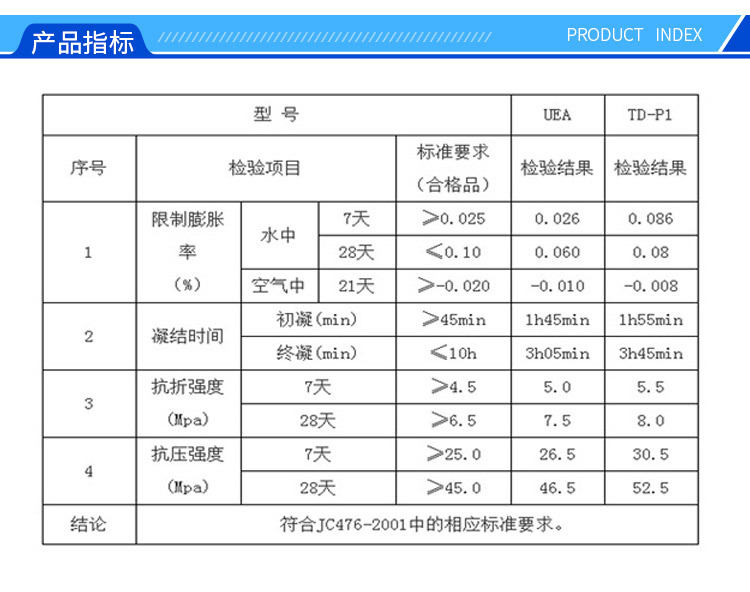 产品指标

PRODUCT INDEX

| 型号 | | | | | UEA | TD-P1 |
|---|---|---|---|---|---|---|
| 序号 | 检验项目 | | | 标准要求（合格品） | 检验结果 | 检验结果 |
| 1 | 限制膨胀率（%） | 水中 | 7天 | ≥0.025 | 0.026 | 0.086 |
| | | | 28天 | ≤0.10 | 0.060 | 0.08 |
| | | 空气中 | 21天 | ≥-0.020 | -0.010 | -0.008 |
| 2 | 凝结时间 | 初凝(min) | | ≥45min | 1h45min | 1h55min |
| | | 终凝(min) | | ≤10h | 3h05min | 3h45min |
| 3 | 抗折强度(Mpa) | 7天 | | ≥4.5 | 5.0 | 5.5 |
| | | 28天 | | ≥6.5 | 7.5 | 8.0 |
| 4 | 抗压强度(Mpa) | 7天 | | ≥25.0 | 26.5 | 30.5 |
| | | 28天 | | ≥45.0 | 46.5 | 52.5 |
| 结论 | 符合JC476-2001中的相应标准要求。 | | | | | |